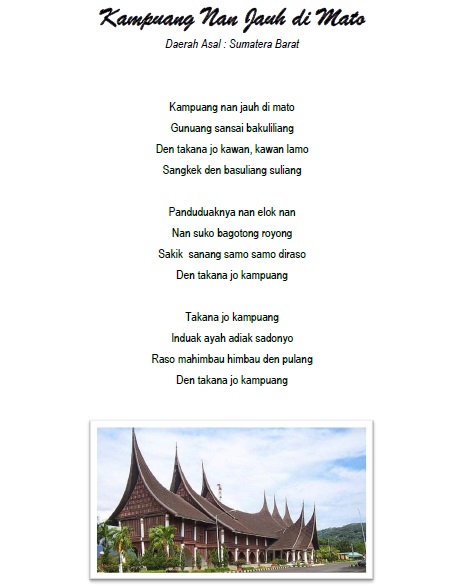 Kampuang Nan Jauh di Mato

Daerah Asal : Sumatera Barat

Kampuang nan jauh di mato
Gunuang sansai bakuliliang
Den takana jo kawan, kawan lamo
Sangkek den basuliang suliang

Panduduaknya nan elok nan
Nan suko bagotong royong
Sakik sanang samo samo diraso
Den takana jo kampuang

Takana jo kampuang
Induak ayah adiak sadonyo
Raso mahimbau himbau den pulang
Den takana jo kampuang